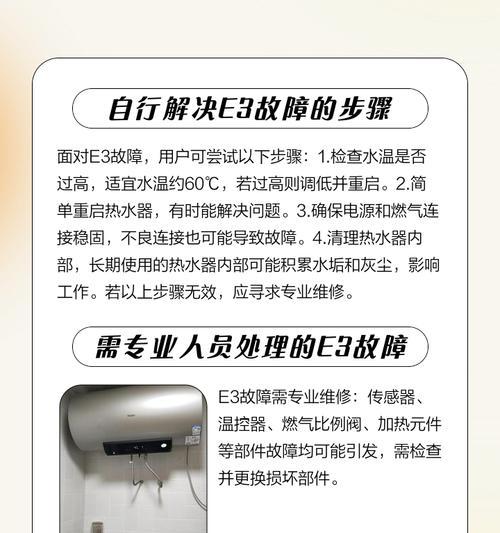 自行解决E3故障的步骤

面对E3故障，用户可尝试以下步骤：1.检查水温是否过高，适宜水温约60℃，若过高则调低并重启。2.简单重启热水器，有时能解决问题。3.确保电源和燃气连接稳固，不良连接也可能导致故障。4.清理热水器内部，长期使用的热水器内部可能积累水垢和灰尘，影响工作。若以上步骤无效，应寻求专业维修。

需专业人员处理的E3故障

E3故障需专业维修：传感器、温控器、燃气比例阀、加热元件等部件故障均可能引发，需检查并更换损坏部件。